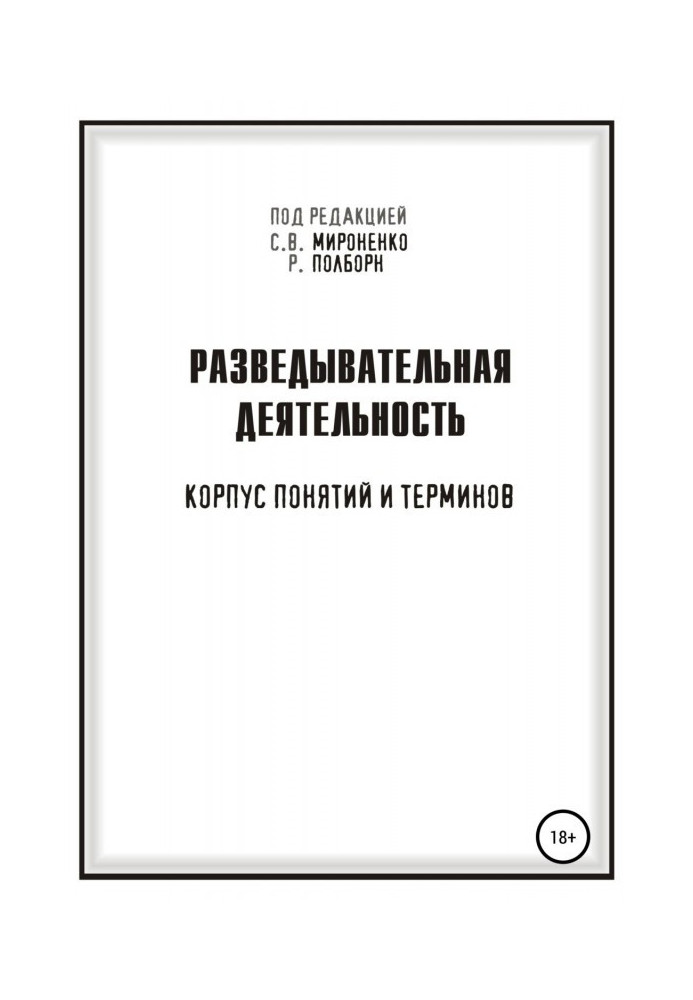 ПОД РЕДАКЦИЕЙ
С.В. МИРОНЕНКО
Р. ПОЛБОРН

РАЗВЕДЫВАТЕЛЬНАЯ ДЕЯТЕЛЬНОСТЬ

КОРПУС ПОНЯТИЙ И ТЕРМИНОВ

18+